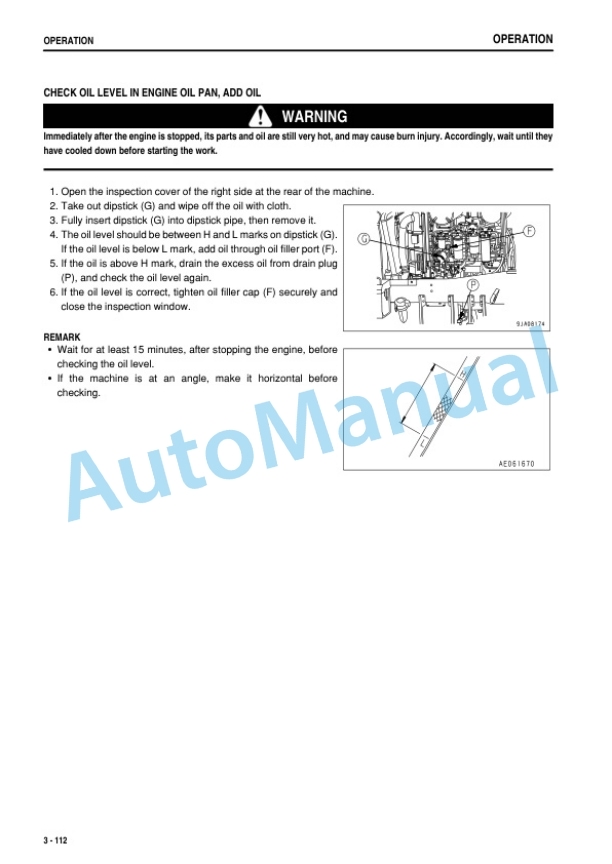 OPERATION

OPERATION

CHECK OIL LEVEL IN ENGINE OIL PAN, ADD OIL

WARNING

Immediately after the engine is stopped, its parts and oil are still very hot, and may cause burn injury. Accordingly, wait until they have cooled down before starting the work.

1. Open the inspection cover of the right side at the rear of the machine.
2. Take out dipstick (G) and wipe off the oil with cloth.
3. Fully insert dipstick (G) into dipstick pipe, then remove it.
4. The oil level should be between H and L marks on dipstick (G). If the oil level is below L mark, add oil through oil filler port (F).
5. If the oil is above H mark, drain the excess oil from drain plug (P), and check the oil level again.
6. If the oil level is correct, tighten oil filler cap (F) securely and close the inspection window.

G

F

P

SJA08174

REMARK
• Wait for at least 15 minutes, after stopping the engine, before checking the oil level.
• If the machine is at an angle, make it horizontal before checking.

H

L

AE061670

AutoManual

3 - 112